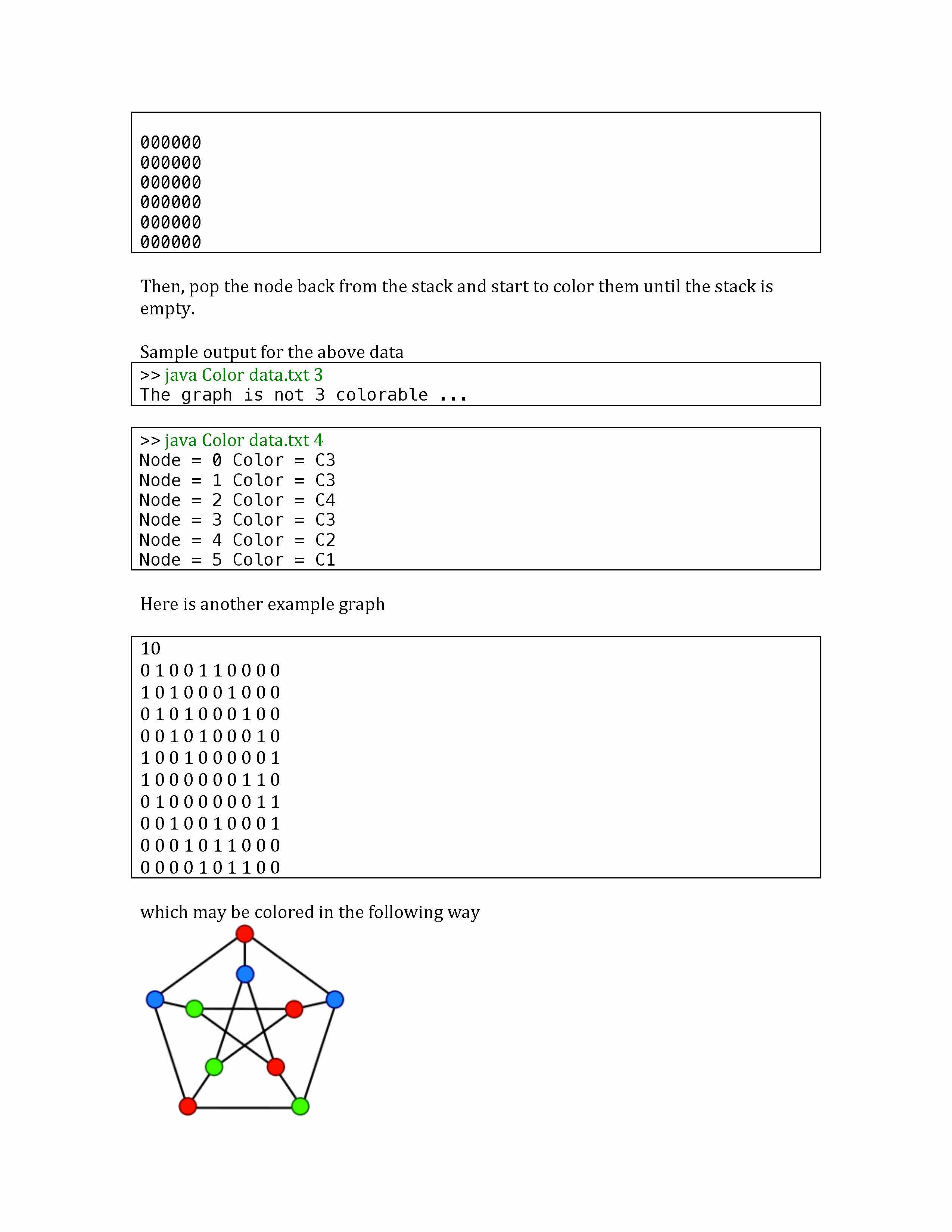 000000
000000
000000
000000
000000
000000

Then, pop the node back from the stack and start to color them until the stack is empty.

Sample output for the above data

>> java Color data.txt 3
The graph is not 3 colorable ...

>> java Color data.txt 4
Node = 0 Color = C3
Node = 1 Color = C3
Node = 2 Color = C4
Node = 3 Color = C3
Node = 4 Color = C2
Node = 5 Color = C1

Here is another example graph

10
0 1 0 0 1 1 0 0 0 0
1 0 1 0 0 0 1 0 0 0
0 1 0 1 0 0 0 1 0 0
0 0 1 0 1 0 0 0 1 0
1 0 0 1 0 0 0 0 0 1
1 0 0 0 0 0 0 1 1 0
0 1 0 0 0 0 0 0 1 1
0 0 1 0 0 1 0 0 0 1
0 0 0 1 0 1 1 0 0 0
0 0 0 0 1 0 1 1 0 0

which may be colored in the following way